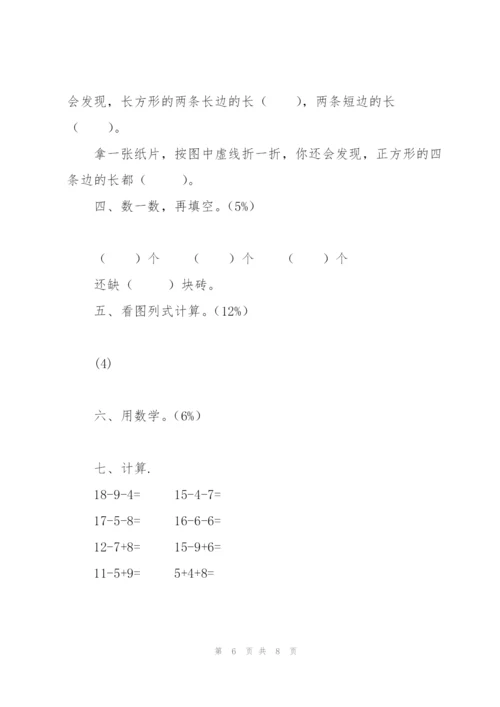 会发现，长方形的两条长边的长（　　），两条短边的长（　　）。

拿一张纸片，按图中虚线折一折，你还会发现，正方形的四条边的长都（　　）。

四、数一数，再填空。(5%)

（　　）个　　（　　）个　　（　　）个

还缺（　　）块砖。

五、看图列式计算。(12%)

(4)

六、用数学。(6%)

七、计算.

18-9-4=　　15-4-7=

17-5-8=　　16-6-6=

12-7+8=　　15-9+6=

11-5+9=　　5+4+8=

第 6 页 共 8 页